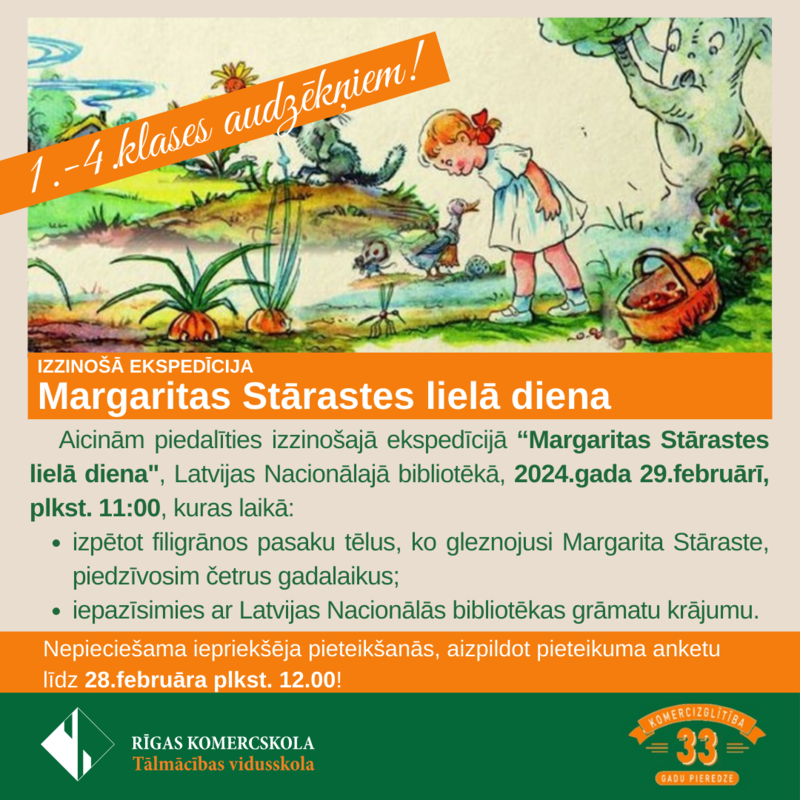 1.-4.klases audzēkņiem!

IZZINOŠĀ EKSPEDĪCIJA
Margaritas Stārastes lielā diena

Aicinām piedalīties izzinošajā ekspedīcijā "Margaritas Stārastes lielā diena", Latvijas Nacionālajā bibliotēkā, 2024.gada 29.februārī, plkst. 11:00, kuras laikā:

• izpētot filigrānos pasaku tēlus, ko gleznojusi Margarita Stāraste, piedzīvosim četrus gadalaikus;
• iepazīsimies ar Latvijas Nacionālās bibliotēkas grāmatu krājumu.

Nepieciešama iepriekšēja pieteikšanās, aizpildot pieteikuma anketu līdz 28.februāra plkst. 12.00!

RĪGAS KOMERCSKOLA
Tālmācības vidusskola

KOMERCIZGLĪTĪBA
33
GADU PIEREDZE